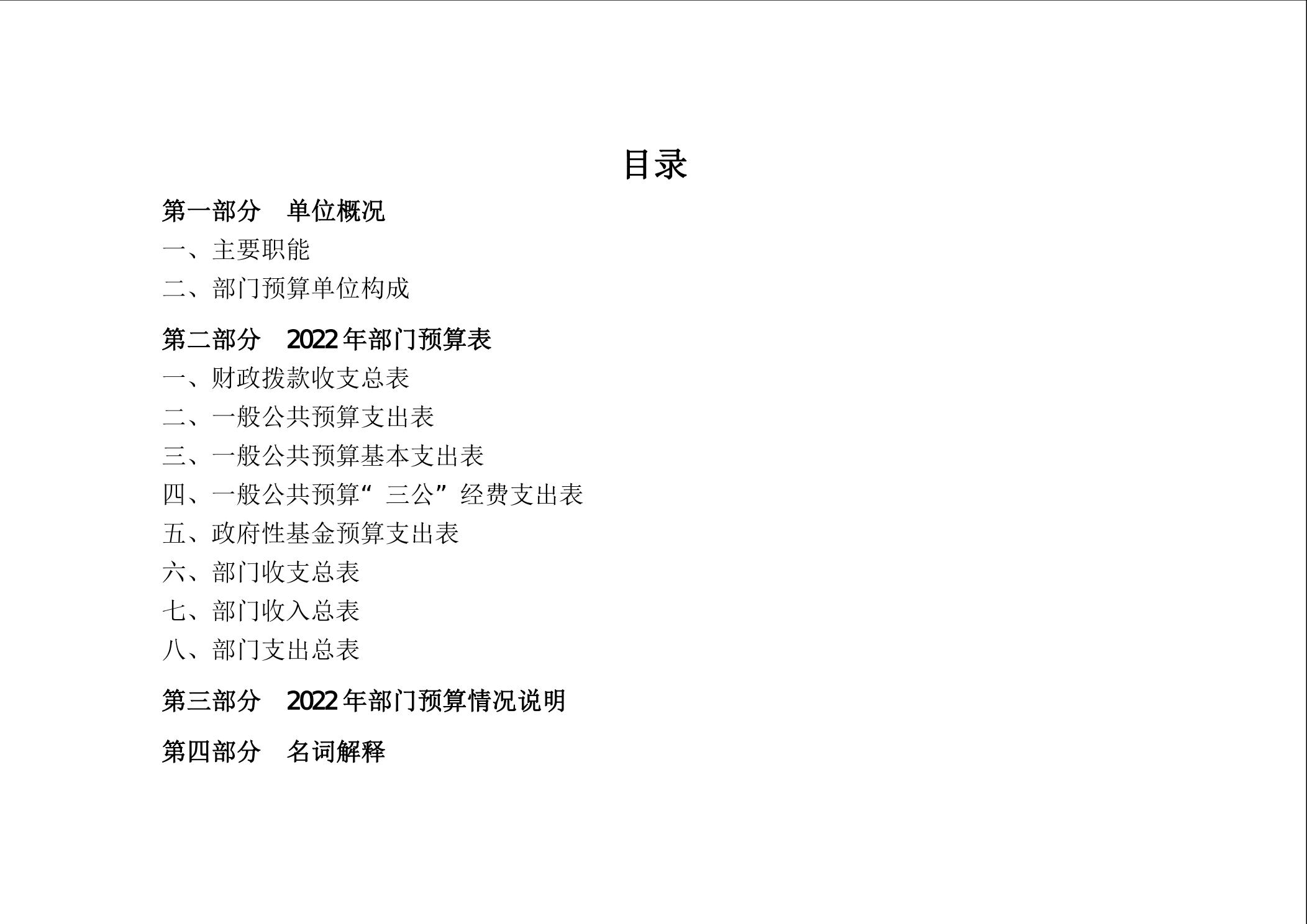 目录

第一部分 单位概况

一、主要职能

二、部门预算单位构成

第二部分 2022年部门预算表

一、财政拨款收支总表

二、一般公共预算支出表

三、一般公共预算基本支出表

四、一般公共预算“三公”经费支出表

五、政府性基金预算支出表

六、部门收支总表

七、部门收入总表

八、部门支出总表

第三部分 2022年部门预算情况说明

第四部分 名词解释